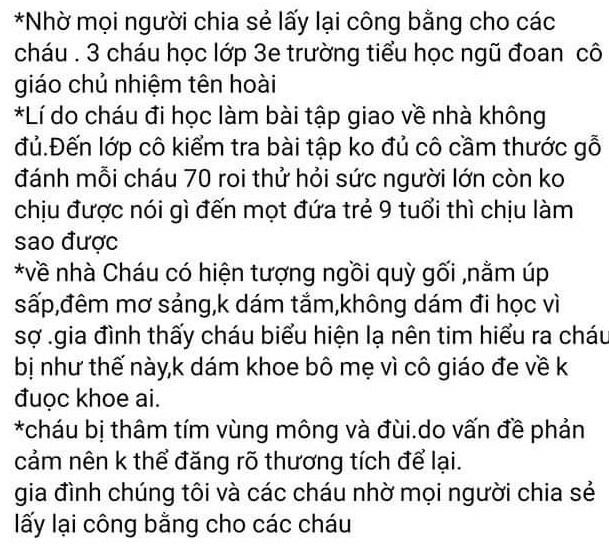 *Nhờ mọi người chia sẻ lấy lại công bằng cho các cháu . 3 cháu học lớp 3e trường tiểu học ngũ đoan cô giáo chủ nhiệm tên hoài
*Lí do cháu đi học làm bài tập giao về nhà không đủ.Đến lớp cô kiểm tra bài tập ko đủ cô cầm thước gỗ đánh mỗi cháu 70 roi thử hỏi sức người lớn còn ko chịu được nói gì đến mọt đứa trẻ 9 tuổi thì chịu làm sao được
*về nhà Cháu có hiện tượng ngồi quỳ gối ,nằm úp sấp,đêm mơ sảng,k dám tắm,không dám đi học vì sợ .gia đình thấy cháu biểu hiện lạ nên tim hiểu ra cháu bị như thế này,k dám khoe bô mẹ vì cô giáo đe về k đuọc khoe ai.
*cháu bị thâm tím vùng mông và đùi.do vấn đề phản cảm nên k thể đăng rõ thương tích để lại.
gia đình chúng tôi và các cháu nhờ mọi người chia sẻ lấy lại công bằng cho các cháu